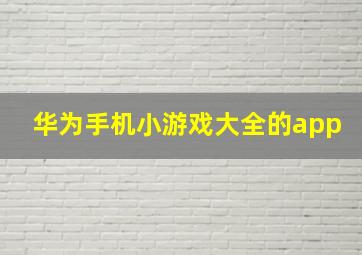 华为手机小游戏大全的app